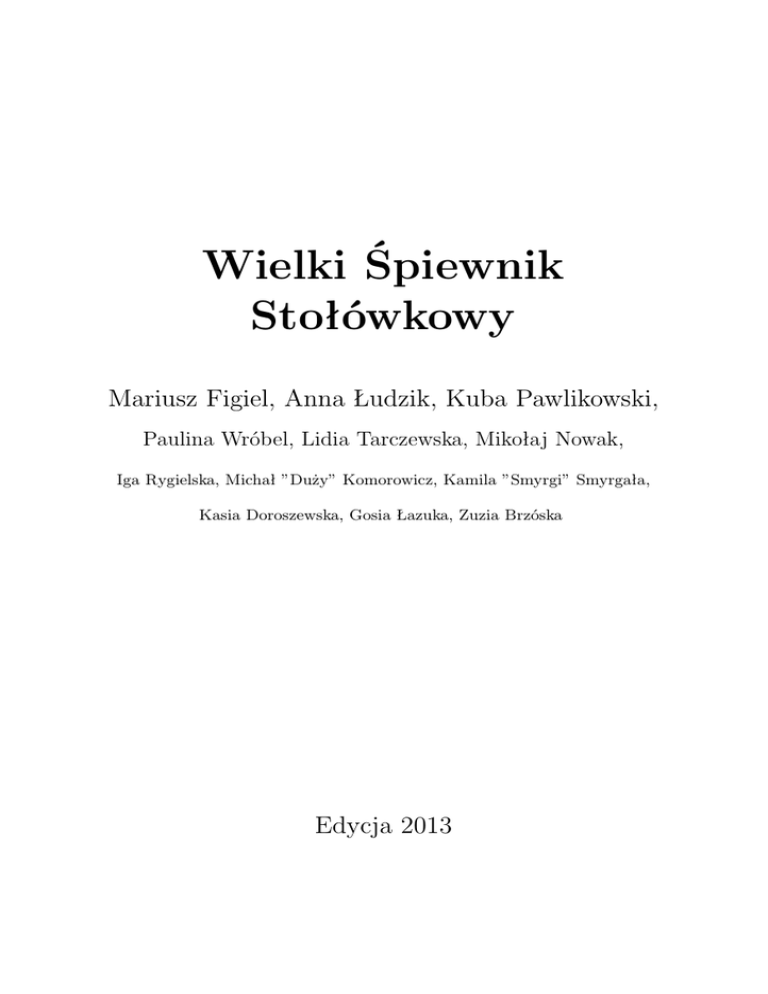 Wielki Śpiewnik Stołówkowy

Mariusz Figiel, Anna Łudzik, Kuba Pawlikowski,

Paulina Wróbel, Lidia Tarczewska, Mikołaj Nowak,

Iga Rygielska, Michał "Duży" Komorowicz, Kamila "Smyrgi" Smyrgała,

Kasia Doroszewska, Gosia Łazuka, Zuzia Brzóska

Edycja 2013